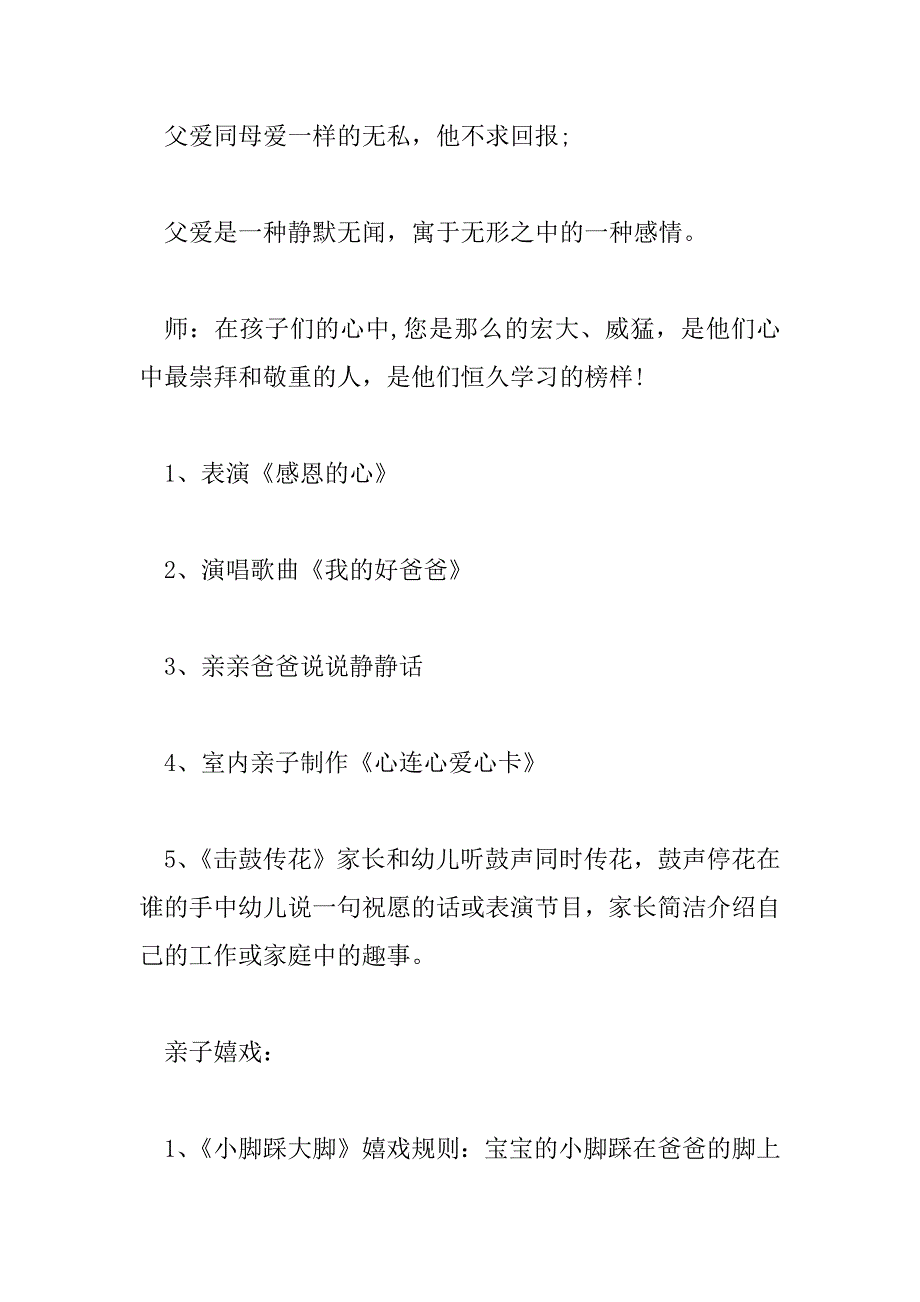 父爱同母爱一样的无私，他不求回报;

父爱是一种静默无闻，寓于无形之中的一种感情。

师：在孩子们的心中,您是那么的宏大、威猛，是他们心中最崇拜和敬重的人，是他们恒久学习的榜样!

1、表演《感恩的心》

2、演唱歌曲《我的好爸爸》

3、亲亲爸爸说说静静话

4、室内亲子制作《心连心爱心卡》

5、《击鼓传花》家长和幼儿听鼓声同时传花，鼓声停花在谁的手中幼儿说一句祝愿的话或表演节目，家长简洁介绍自己的工作或家庭中的趣事。

亲子嬉戏：

1、《小脚踩大脚》嬉戏规则：宝宝的小脚踩在爸爸的脚上